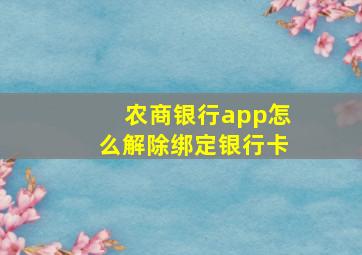 农商银行app怎么解除绑定银行卡